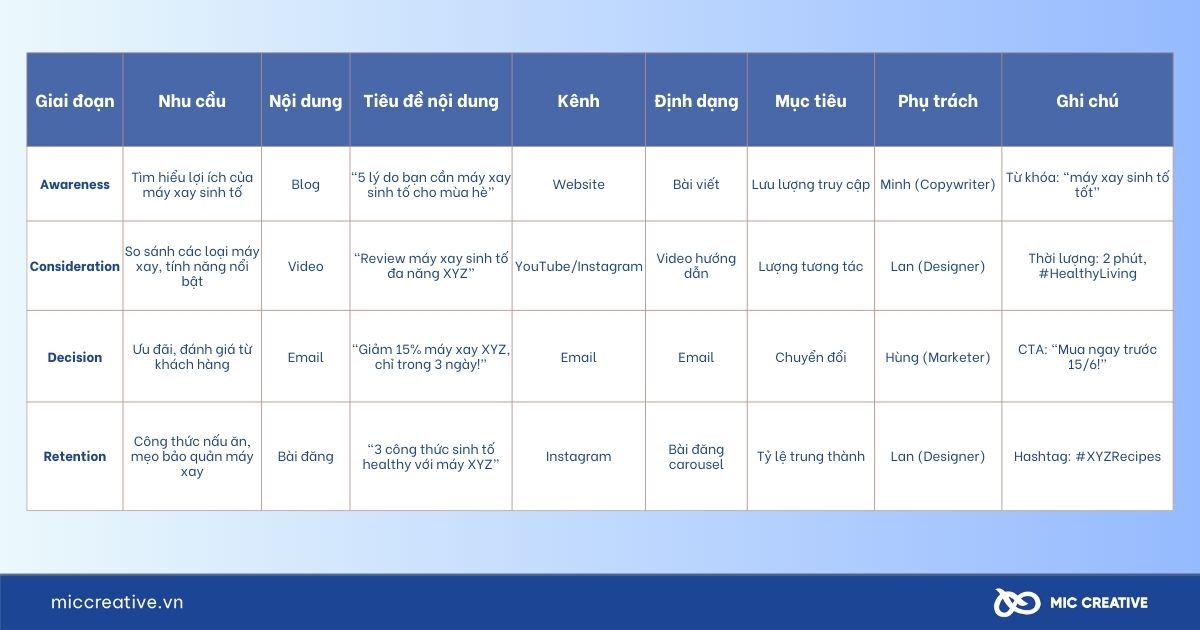 | Giai đoạn | Nhu cầu | Nội dung | Tiêu đề nội dung | Kênh | Định dạng | Mục tiêu | Phụ trách | Ghi chú |
|---|---|---|---|---|---|---|---|---|
| Awareness | Tìm hiểu lợi ích của máy xay sinh tố | Blog | "5 lý do bạn cần máy xay sinh tố cho mùa hè" | Website | Bài viết | Lưu lượng truy cập | Minh (Copywriter) | Từ khóa: "máy xay sinh tố tốt" |
| Consideration | So sánh các loại máy xay, tính năng nổi bật | Video | "Review máy xay sinh tố đa năng XYZ" | YouTube/Instagram | Video hướng dẫn | Lượng tương tác | Lan (Designer) | Thời lượng: 2 phút, #HealthyLiving |
| Decision | Ưu đãi, đánh giá từ khách hàng | Email | "Giảm 15% máy xay XYZ, chỉ trong 3 ngày!" | Email | Email | Chuyển đổi | Hùng (Marketer) | CTA: "Mua ngay trước 15/6!" |
| Retention | Công thức nấu ăn, mẹo bảo quản máy xay | Bài đăng | "3 công thức sinh tố healthy với máy XYZ" | Instagram | Bài đăng carousel | Tỷ lệ trung thành | Lan (Designer) | Hashtag: #XYZRecipes |

miccreative.vn

MIC CREATIVE